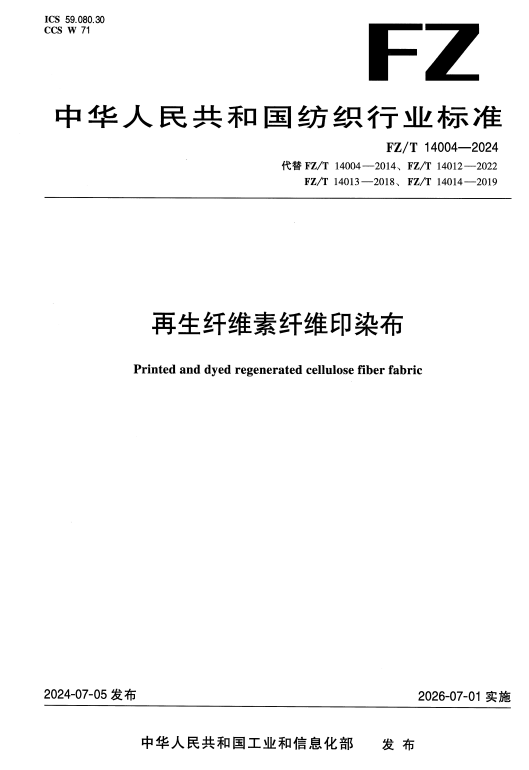 ICS 59.080.30
CCS W 71

FZ

中华人民共和国纺织行业标准

FZ/T 14004—2024
代替 FZ/T 14004—2014、FZ/T 14012—2022
FZ/T 14013—2018、FZ/T 14014—2019

再生纤维素纤维印染布

Printed and dyed regenerated cellulose fiber fabric

2024-07-05 发布

2026-07-01 实施

中华人民共和国工业和信息化部 发布